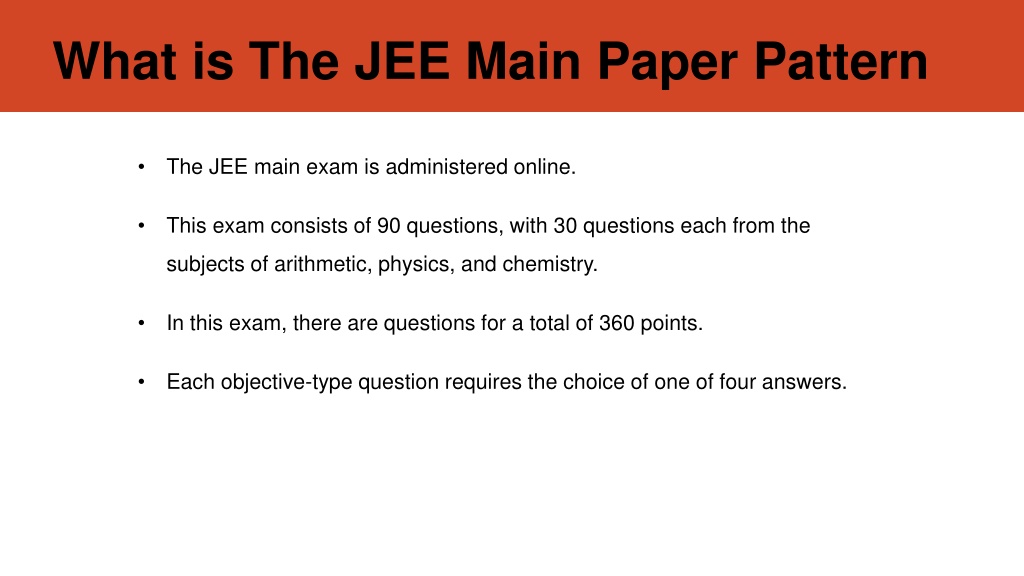 What is The JEE Main Paper Pattern

• The JEE main exam is administered online.

• This exam consists of 90 questions, with 30 questions each from the subjects of arithmetic, physics, and chemistry.

• In this exam, there are questions for a total of 360 points.

• Each objective-type question requires the choice of one of four answers.